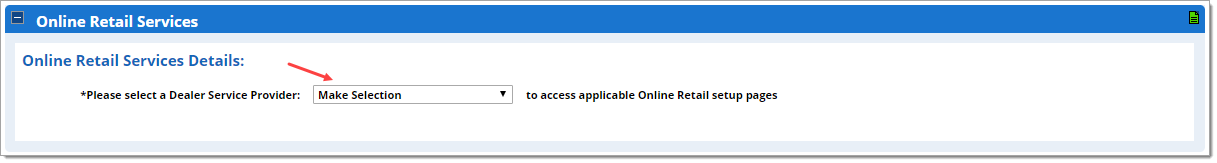 Online Retail Services

Online Retail Services Details:

*Please select a Dealer Service Provider: Make Selection to access applicable Online Retail setup pages